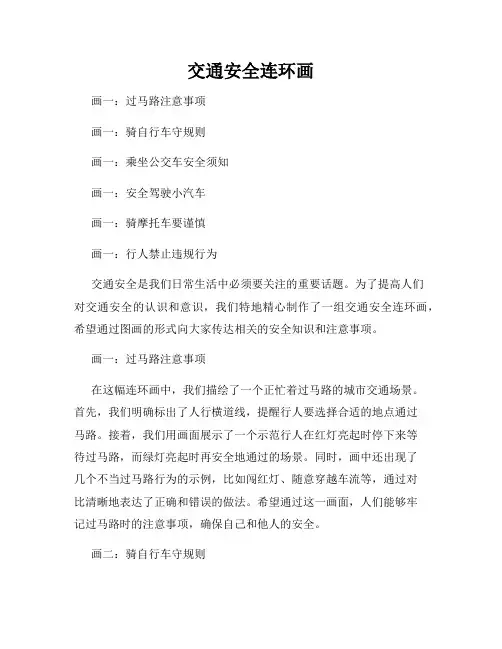 交通安全连环画

画一：过马路注意事项

画一：骑自行车守规则

画一：乘坐公交车安全须知

画一：安全驾驶小汽车

画一：骑摩托车要谨慎

画一：行人禁止违规行为

交通安全是我们日常生活中必须要关注的重要话题。为了提高人们对交通安全的认识和意识，我们特地精心制作了一组交通安全连环画，希望通过图画的形式向大家传达相关的安全知识和注意事项。

画一：过马路注意事项

在这幅连环画中，我们描绘了一个正忙着过马路的城市交通场景。首先，我们明确标出了人行横道线，提醒行人要选择合适的地点通过马路。接着，我们用画面展示了一个示范行人在红灯亮起时停下来等待过马路，而绿灯亮起时再安全地通过的场景。同时，画中还出现了几个不当过马路行为的示例，比如闯红灯、随意穿越车流等，通过对比清晰地表达了正确和错误的做法。希望通过这一画面，人们能够牢记过马路时的注意事项，确保自己和他人的安全。

画二：骑自行车守规则